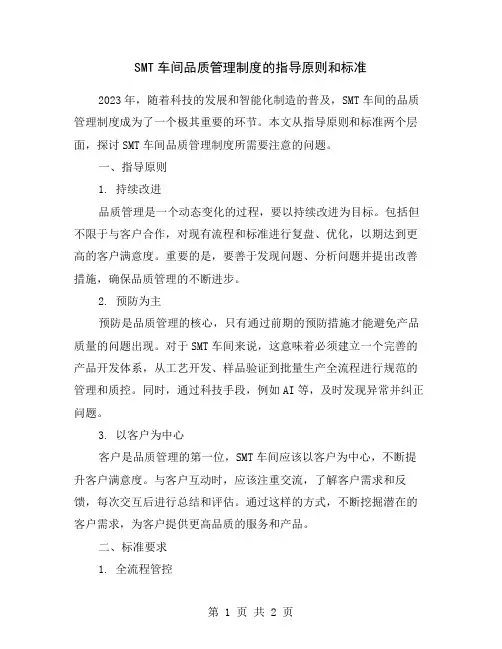 SMT 车间品质管理制度的指导原则和标准

2023 年，随着科技的发展和智能化制造的普及，SMT 车间的品质管理制度成为了一个极其重要的环节。本文从指导原则和标准两个层面，探讨 SMT 车间品质管理制度所需要注意的问题。

一、指导原则

1. 持续改进

品质管理是一个动态变化的过程，要以持续改进为目标。包括但不限于与客户合作，对现有流程和标准进行复盘、优化，以期达到更高的客户满意度。重要的是，要善于发现问题、分析问题并提出改善措施，确保品质管理的不断进步。

2. 预防为主

预防是品质管理的核心，只有通过前期的预防措施才能避免产品质量的问题出现。对于 SMT 车间来说，这意味着必须建立一个完善的产品开发体系，从工艺开发、样品验证到批量生产全流程进行规范的管理和质控。同时，通过科技手段，例如 AI 等，及时发现异常并纠正问题。

3. 以客户为中心

客户是品质管理的第一位，SMT 车间应该以客户为中心，不断提升客户满意度。与客户互动时，应该注重交流，了解客户需求和反馈，每次交互后进行总结和评估。通过这样的方式，不断挖掘潜在的客户需求，为客户提供更高品质的服务和产品。

二、标准要求

1. 全流程管控

第 1 页 共 2 页